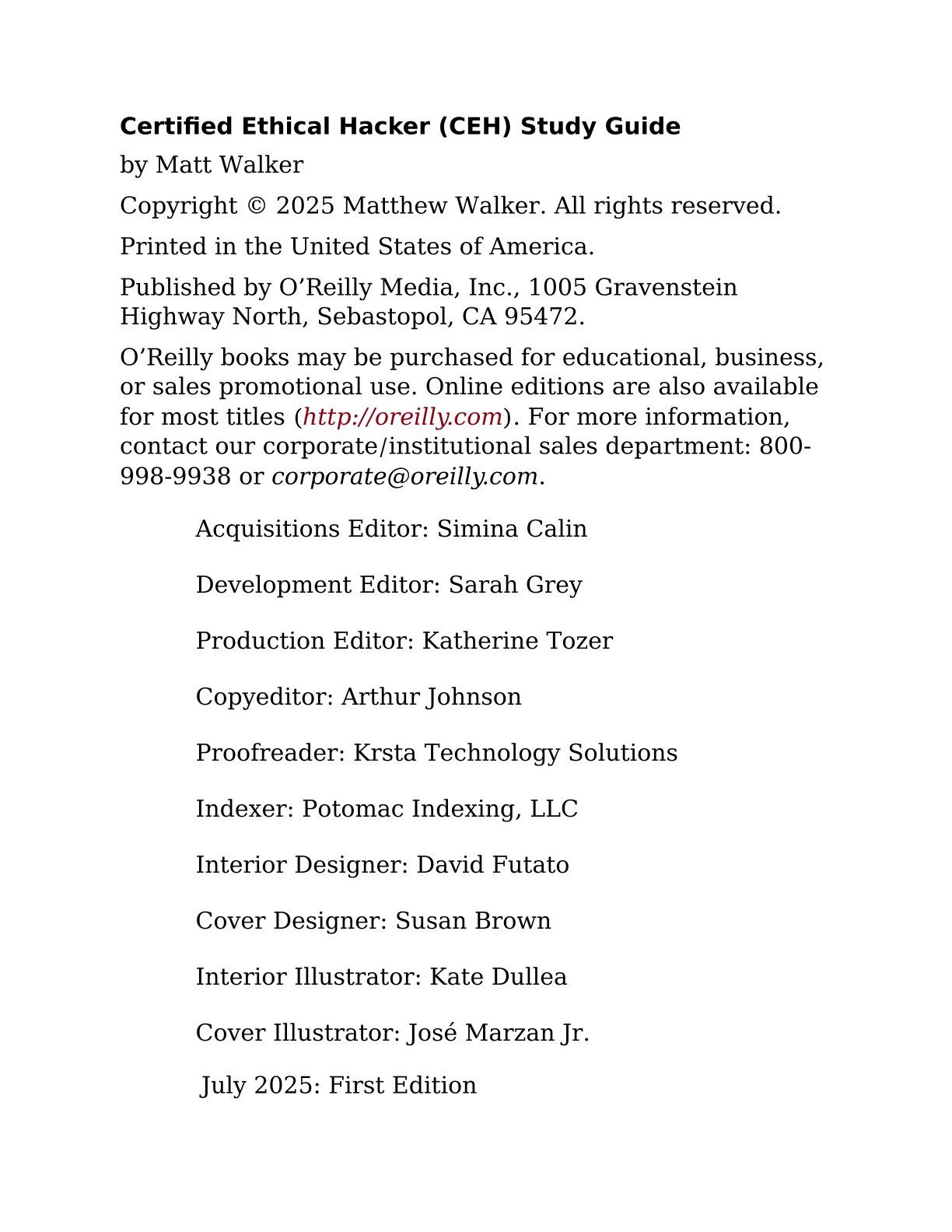 Certified Ethical Hacker (CEH) Study Guide

by Matt Walker

Copyright © 2025 Matthew Walker. All rights reserved.

Printed in the United States of America.

Published by O’Reilly Media, Inc., 1005 Gravenstein Highway North, Sebastopol, CA 95472.

O’Reilly books may be purchased for educational, business, or sales promotional use. Online editions are also available for most titles (http://oreilly.com). For more information, contact our corporate/institutional sales department: 800-998-9938 or corporate@oreilly.com.

Acquisitions Editor: Simina Calin

Development Editor: Sarah Grey

Production Editor: Katherine Tozer

Copyeditor: Arthur Johnson

Proofreader: Krsta Technology Solutions

Indexer: Potomac Indexing, LLC

Interior Designer: David Futato

Cover Designer: Susan Brown

Interior Illustrator: Kate Dullea

Cover Illustrator: José Marzan Jr.

July 2025: First Edition